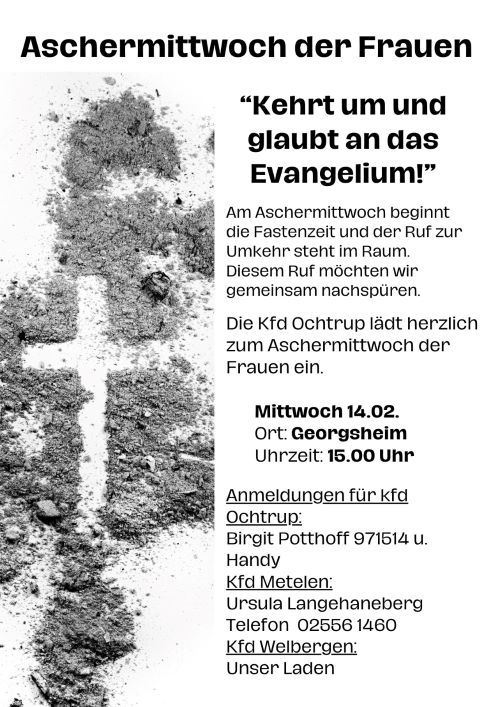 Aschermittwoch der Frauen

“Kehrt um und glaubt an das Evangelium!”

Am Aschermittwoch beginnt die Fastenzeit und der Ruf zur Umkehr steht im Raum. Diesem Ruf möchten wir gemeinsam nachspüren.

Die Kfd Ochtrup lädt herzlich zum Aschermittwoch der Frauen ein.

Mittwoch 14.02.
Ort: Georgsheim
Uhrzeit: 15.00 Uhr

Anmeldungen für kfd Ochtrup:
Birgit Potthoff 971514 u. Handy
Kfd Metelen:
Ursula Langehaneberg
Telefon 02556 1460
Kfd Welbergen:
Unser Laden